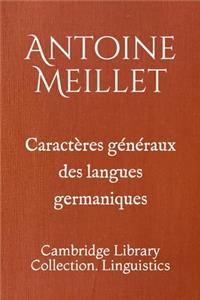 ANTOINE MEILLET

Caractères généraux des langues germaniques

Cambridge Library Collection. Linguistics